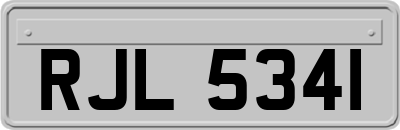 RJL 5341